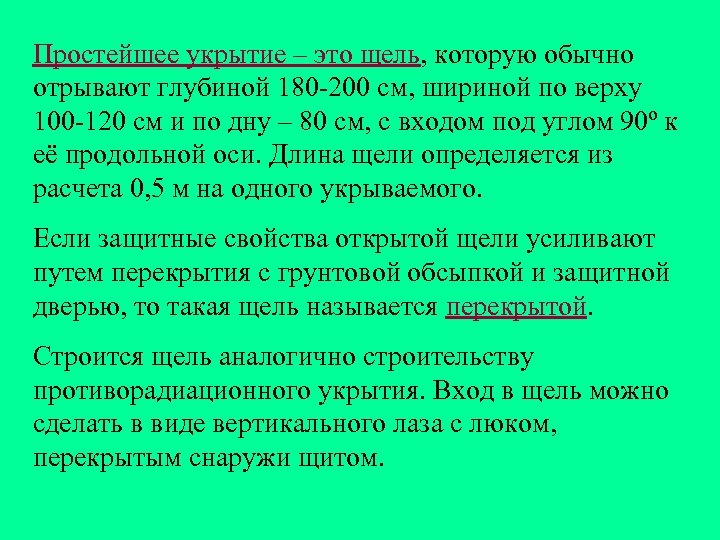 Простейшее укрытие – это щель, которую обычно отрывают глубиной 180-200 см, шириной по верху 100-120 см и по дну – 80 см, с входом под углом 90º к её продольной оси. Длина щели определяется из расчета 0,5 м на одного укрываемого.

Если защитные свойства открытой щели усиливают путем перекрытия с грунтовой обсыпкой и защитной дверью, то такая щель называется перекрытой.

Строится щель аналогично строительству противорадиационного укрытия. Вход в щель можно сделать в виде вертикального лаза с люком, перекрытым снаружи щитом.